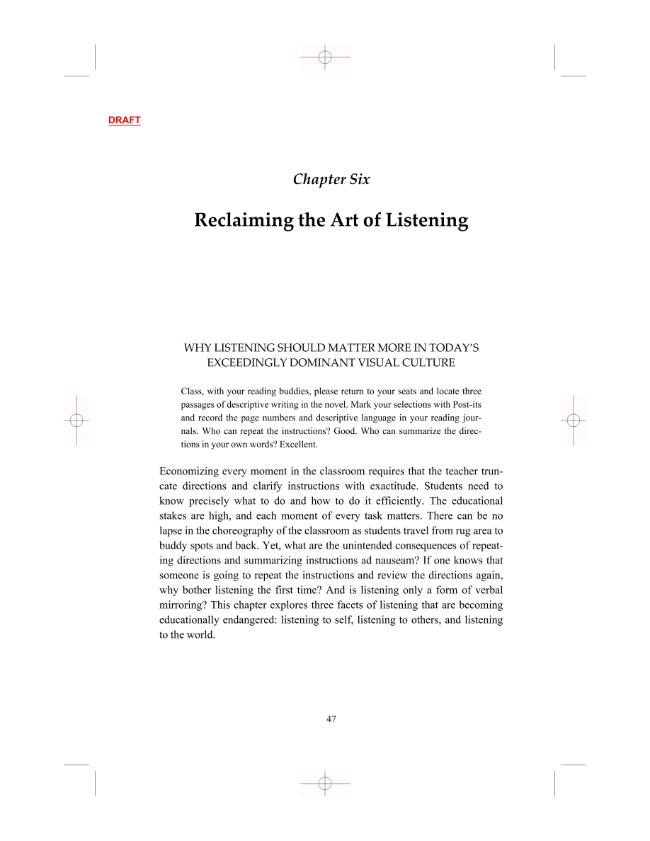 DRAFT

Chapter Six

Reclaiming the Art of Listening

WHY LISTENING SHOULD MATTER MORE IN TODAY'S EXCEEDINGLY DOMINANT VISUAL CULTURE

Class, with your reading buddies, please return to your seats and locate three passages of descriptive writing in the novel. Mark your selections with Post-its and record the page numbers and descriptive language in your reading journals. Who can repeat the instructions? Good. Who can summarize the directions in your own words? Excellent.

Economizing every moment in the classroom requires that the teacher truncate directions and clarify instructions with exactitude. Students need to know precisely what to do and how to do it efficiently. The educational stakes are high, and each moment of every task matters. There can be no lapse in the choreography of the classroom as students travel from rug area to buddy spots and back. Yet, what are the unintended consequences of repeating directions and summarizing instructions ad nauseam? If one knows that someone is going to repeat the instructions and review the directions again, why bother listening the first time? And is listening only a form of verbal mirroring? This chapter explores three facets of listening that are becoming educationally endangered: listening to self, listening to others, and listening to the world.

47